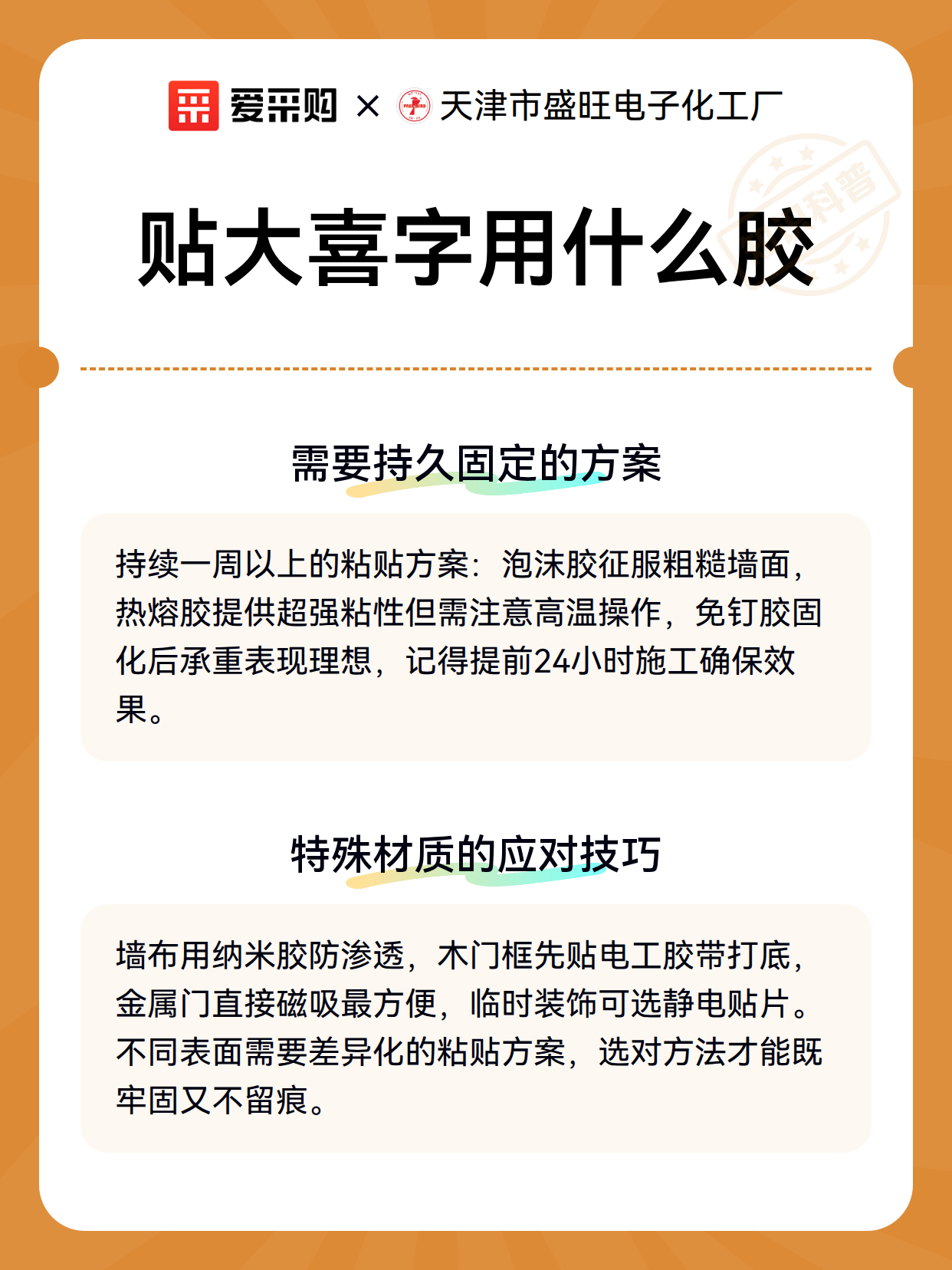 爱采购 × 天津市盛旺电子化工厂

科普

贴大喜字用什么胶

需要持久固定的方案

持续一周以上的粘贴方案：泡沫胶征服粗糙墙面，热熔胶提供超强粘性但需注意高温操作，免钉胶固化后承重表现理想，记得提前24小时施工确保效果。

特殊材质的应对技巧

墙布用纳米胶防渗透，木门框先贴电工胶带打底，金属门直接磁吸最方便，临时装饰可选静电贴片。不同表面需要差异化的粘贴方案，选对方法才能既牢固又不留痕。